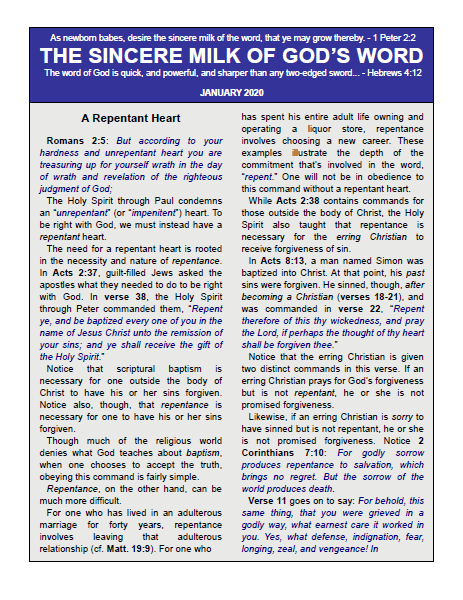 As newborn babes, desire the sincere milk of the word, that ye may grow thereby. - 1 Peter 2:2

THE SINCERE MILK OF GOD'S WORD

The word of God is quick, and powerful, and sharper than any two-edged sword... - Hebrews 4:12

JANUARY 2020

A Repentant Heart

Romans 2:5: But according to your hardness and unrepentant heart you are treasuring up for yourself wrath in the day of wrath and revelation of the righteous judgment of God;

The Holy Spirit through Paul condemns an "unrepentant" (or "impenitent") heart. To be right with God, we must instead have a repentant heart.

The need for a repentant heart is rooted in the necessity and nature of repentance. In Acts 2:37, guilt-filled Jews asked the apostles what they needed to do to be right with God. In verse 38, the Holy Spirit through Peter commanded them, "Repent ye, and be baptized every one of you in the name of Jesus Christ unto the remission of your sins; and ye shall receive the gift of the Holy Spirit."

Notice that scriptural baptism is necessary for one outside the body of Christ to have his or her sins forgiven. Notice also, though, that repentance is necessary for one to have his or her sins forgiven.

Though much of the religious world denies what God teaches about baptism, when one chooses to accept the truth, obeying this command is fairly simple.

Repentance, on the other hand, can be much more difficult.

For one who has lived in an adulterous marriage for forty years, repentance involves leaving that adulterous relationship (cf. Matt. 19:9). For one who has spent his entire adult life owning and operating a liquor store, repentance involves choosing a new career. These examples illustrate the depth of the commitment that's involved in the word, "repent." One will not be in obedience to this command without a repentant heart.

While Acts 2:38 contains commands for those outside the body of Christ, the Holy Spirit also taught that repentance is necessary for the erring Christian to receive forgiveness of sin.

In Acts 8:13, a man named Simon was baptized into Christ. At that point, his past sins were forgiven. He sinned, though, after becoming a Christian (verses 18-21), and was commanded in verse 22, "Repent therefore of this thy wickedness, and pray the Lord, if perhaps the thought of thy heart shall be forgiven thee."

Notice that the erring Christian is given two distinct commands in this verse. If an erring Christian prays for God's forgiveness but is not repentant, he or she is not promised forgiveness.

Likewise, if an erring Christian is sorry to have sinned but is not repentant, he or she is not promised forgiveness. Notice 2 Corinthians 7:10: For godly sorrow produces repentance to salvation, which brings no regret. But the sorrow of the world produces death.

Verse 11 goes on to say: For behold, this same thing, that you were grieved in a godly way, what earnest care it worked in you. Yes, what defense, indignation, fear, longing, zeal, and vengeance! In